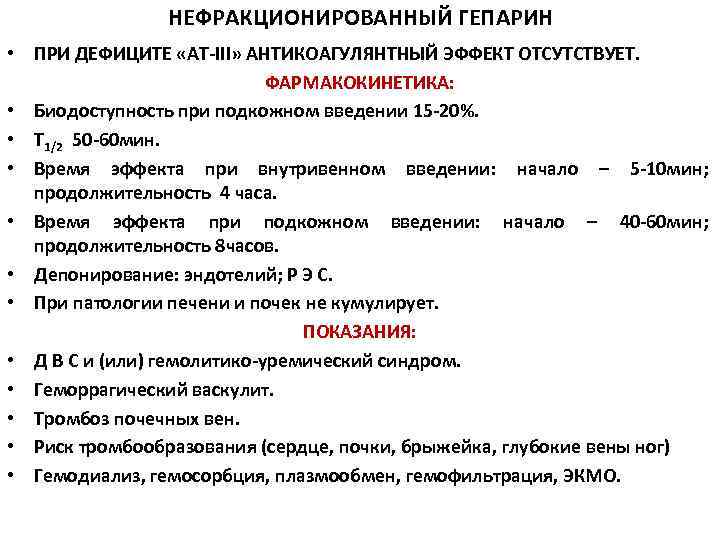 НЕФРАКЦИОНИРОВАННЫЙ ГЕПАРИН

• ПРИ ДЕФИЦИТЕ «АТ-III» АНТИКОАГУЛЯНТНЫЙ ЭФФЕКТ ОТСУТСТВУЕТ.

ФАРМАКОКИНЕТИКА:

• Биодоступность при подкожном введении 15-20%.
• $T_{1/2}$ 50-60мин.
• Время эффекта при внутривенном введении: начало – 5-10мин; продолжительность 4 часа.
• Время эффекта при подкожном введении: начало – 40-60мин; продолжительность 8часов.
• Депонирование: эндотелий; Р Э С.
• При патологии печени и почек не кумулирует.

ПОКАЗАНИЯ:

• Д В С и (или) гемолитико-уремический синдром.
• Геморрагический васкулит.
• Тромбоз почечных вен.
• Риск тромбообразования (сердце, почки, брыжейка, глубокие вены ног)
• Гемодиализ, гемосорбция, плазмообмен, гемофильтрация, ЭКМО.